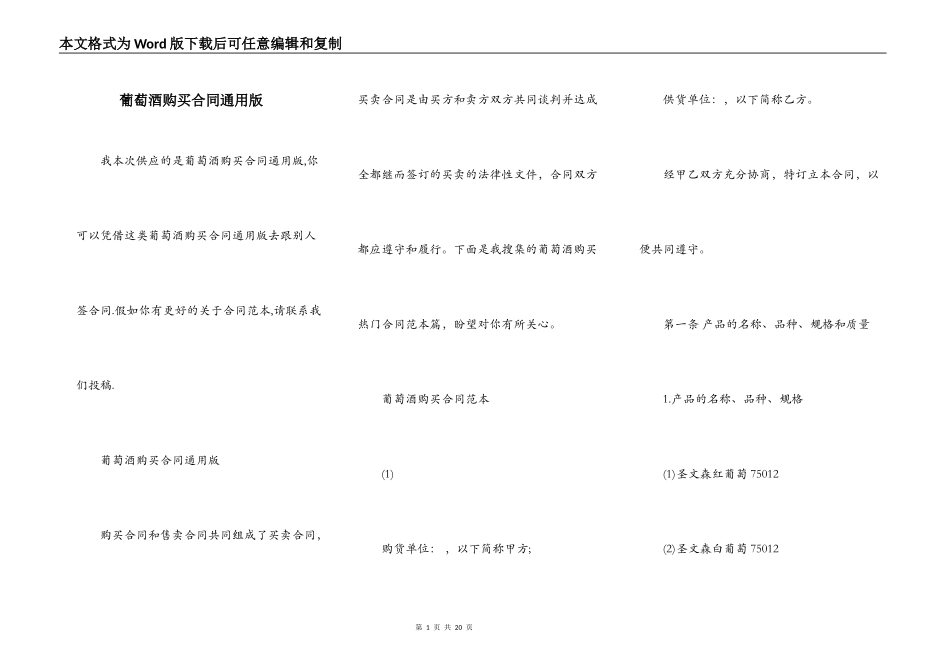 本文格式为Word版下载后可任意编辑和复制

葡萄酒购买合同通用版

我本次供应的是葡萄酒购买合同通用版,你可以凭借这类葡萄酒购买合同通用版去跟别人签合同.假如你有更好的关于合同范本,请联系我们投稿.

葡萄酒购买合同通用版

购买合同和售卖合同共同组成了买卖合同,买卖合同是由买方和卖方双方共同谈判并达成全都继而签订的买卖的法律性文件，合同双方都应遵守和履行。下面是我搜集的葡萄酒购买热门合同范本篇，盼望对你有所关心。

葡萄酒购买合同范本

(1)

购货单位：，以下简称甲方;

供货单位：，以下简称乙方。

经甲乙双方充分协商，特订立本合同，以便共同遵守。

第一条 产品的名称、品种、规格和质量

1.产品的名称、品种、规格

(1)圣文森红葡萄75012

(2)圣文森白葡萄75012

第 1 页 共 20 页